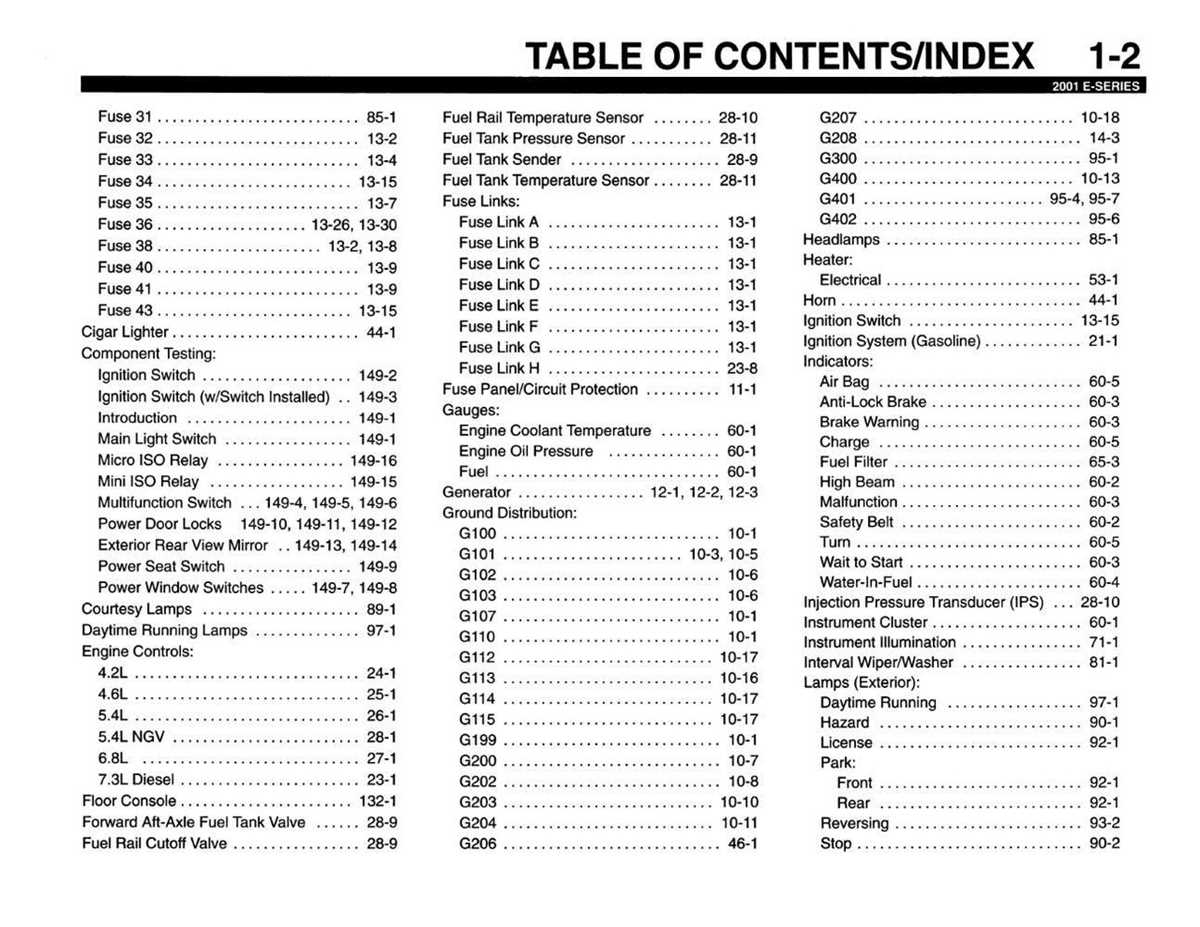 TABLE OF CONTENTS/INDEX 1-2

2001 E-SERIES

Fuse 31 85-1
Fuse 32 13-2
Fuse 33 13-4
Fuse 34 13-15
Fuse 35 13-7
Fuse 36 13-26, 13-30
Fuse 38 13-2, 13-8
Fuse 40 13-9
Fuse 41 13-9
Fuse 43 13-15
Cigar Lighter 44-1
Component Testing:
Ignition Switch 149-2
Ignition Switch (w/Switch Installed) 149-3
Introduction 149-1
Main Light Switch 149-1
Micro ISO Relay 149-16
Mini ISO Relay 149-15
Multifunction Switch 149-4, 149-5, 149-6
Power Door Locks 149-10, 149-11, 149-12
Exterior Rear View Mirror 149-13, 149-14
Power Seat Switch 149-9
Power Window Switches 149-7, 149-8
Courtesy Lamps 89-1
Daytime Running Lamps 97-1
Engine Controls:
4.2L 24-1
4.6L 25-1
5.4L 26-1
5.4L NGV 28-1
6.8L 27-1
7.3L Diesel 23-1
Floor Console 132-1
Forward Aft-Axle Fuel Tank Valve 28-9
Fuel Rail Cutoff Valve 28-9

Fuel Rail Temperature Sensor 28-10
Fuel Tank Pressure Sensor 28-11
Fuel Tank Sender 28-9
Fuel Tank Temperature Sensor 28-11
Fuse Links:
Fuse Link A 13-1
Fuse Link B 13-1
Fuse Link C 13-1
Fuse Link D 13-1
Fuse Link E 13-1
Fuse Link F 13-1
Fuse Link G 13-1
Fuse Link H 23-8
Fuse Panel/Circuit Protection 11-1
Gauges:
Engine Coolant Temperature 60-1
Engine Oil Pressure 60-1
Fuel 60-1
Generator 12-1, 12-2, 12-3
Ground Distribution:
G100 10-1
G101 10-3, 10-5
G102 10-6
G103 10-6
G107 10-1
G110 10-1
G112 10-17
G113 10-16
G114 10-17
G115 10-17
G199 10-1
G200 10-7
G202 10-8
G203 10-10
G204 10-11
G206 46-1

G207 10-18
G208 14-3
G300 95-1
G400 10-13
G401 95-4, 95-7
G402 95-6
Headlamps 85-1
Heater:
Electrical 53-1
Horn 44-1
Ignition Switch 13-15
Ignition System (Gasoline) 21-1
Indicators:
Air Bag 60-5
Anti-Lock Brake 60-3
Brake Warning 60-3
Charge 60-5
Fuel Filter 65-3
High Beam 60-2
Malfunction 60-3
Safety Belt 60-2
Turn 60-5
Wait to Start 60-3
Water-In-Fuel 60-4
Injection Pressure Transducer (IPS) 28-10
Instrument Cluster 60-1
Instrument Illumination 71-1
Interval Wiper/Washer 81-1
Lamps (Exterior):
Daytime Running 97-1
Hazard 90-1
License 92-1
Park:
Front 92-1
Rear 92-1
Reversing 93-2
Stop 90-2